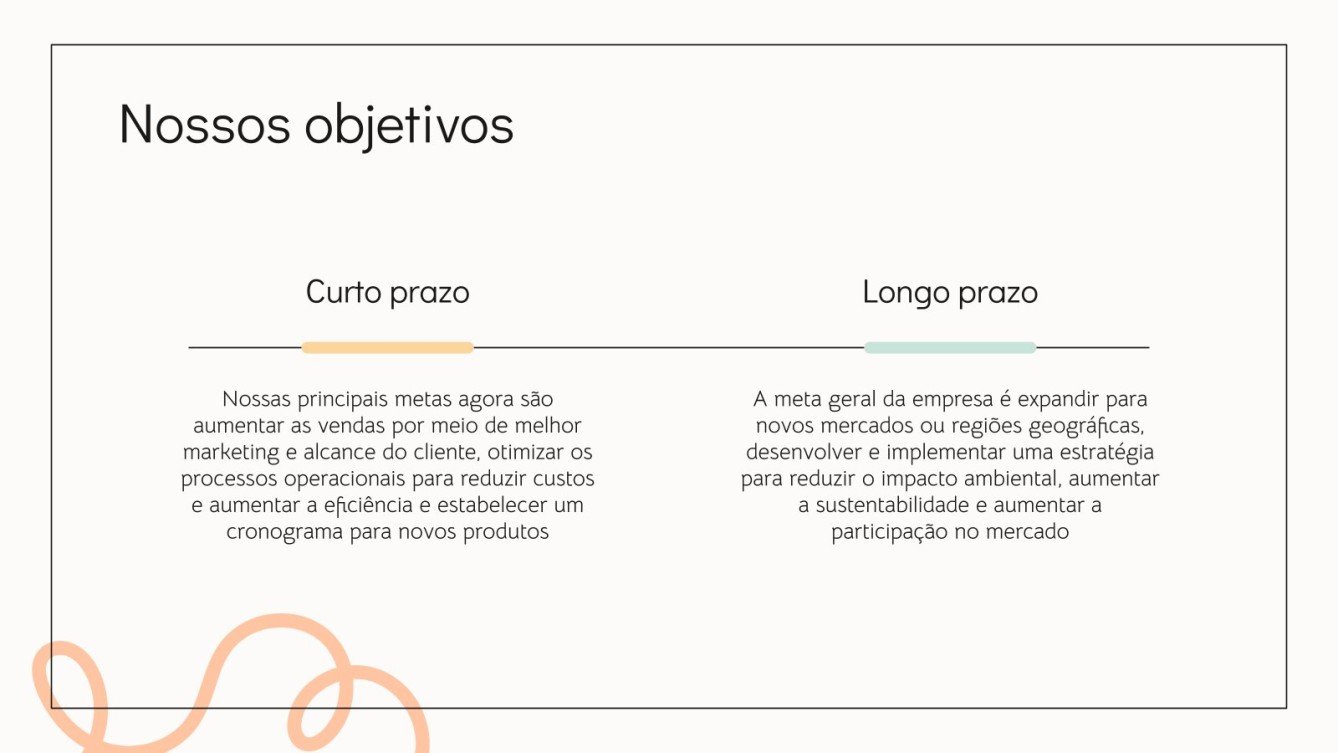 Nossos objetivos

Curto prazo

Nossas principais metas agora são aumentar as vendas por meio de melhor marketing e alcance do cliente, otimizar os processos operacionais para reduzir custos e aumentar a eficiência e estabelecer um cronograma para novos produtos

Longo prazo

A meta geral da empresa é expandir para novos mercados ou regiões geográficas, desenvolver e implementar uma estratégia para reduzir o impacto ambiental, aumentar a sustentabilidade e aumentar a participação no mercado